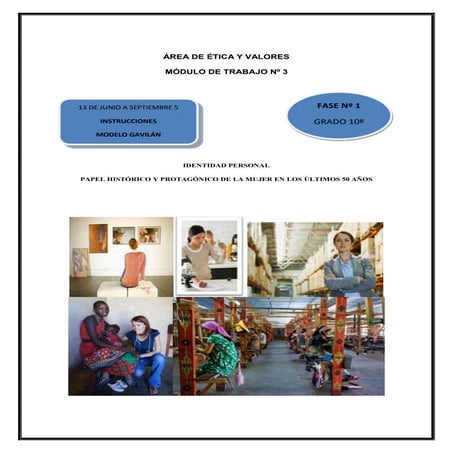 ÁREA DE ÉTICA Y VALORES
MÓDULO DE TRABAJO Nº 3

13 DE JUNIO A SEPTIEMBRE 5
INSTRUCCIONES
MODELO GAVILÁN

FASE Nº 1
GRADO 10º

IDENTIDAD PERSONAL
PAPEL HISTÓRICO Y PROTAGÓNICO DE LA MUJER EN LOS ÚLTIMOS 50 AÑOS